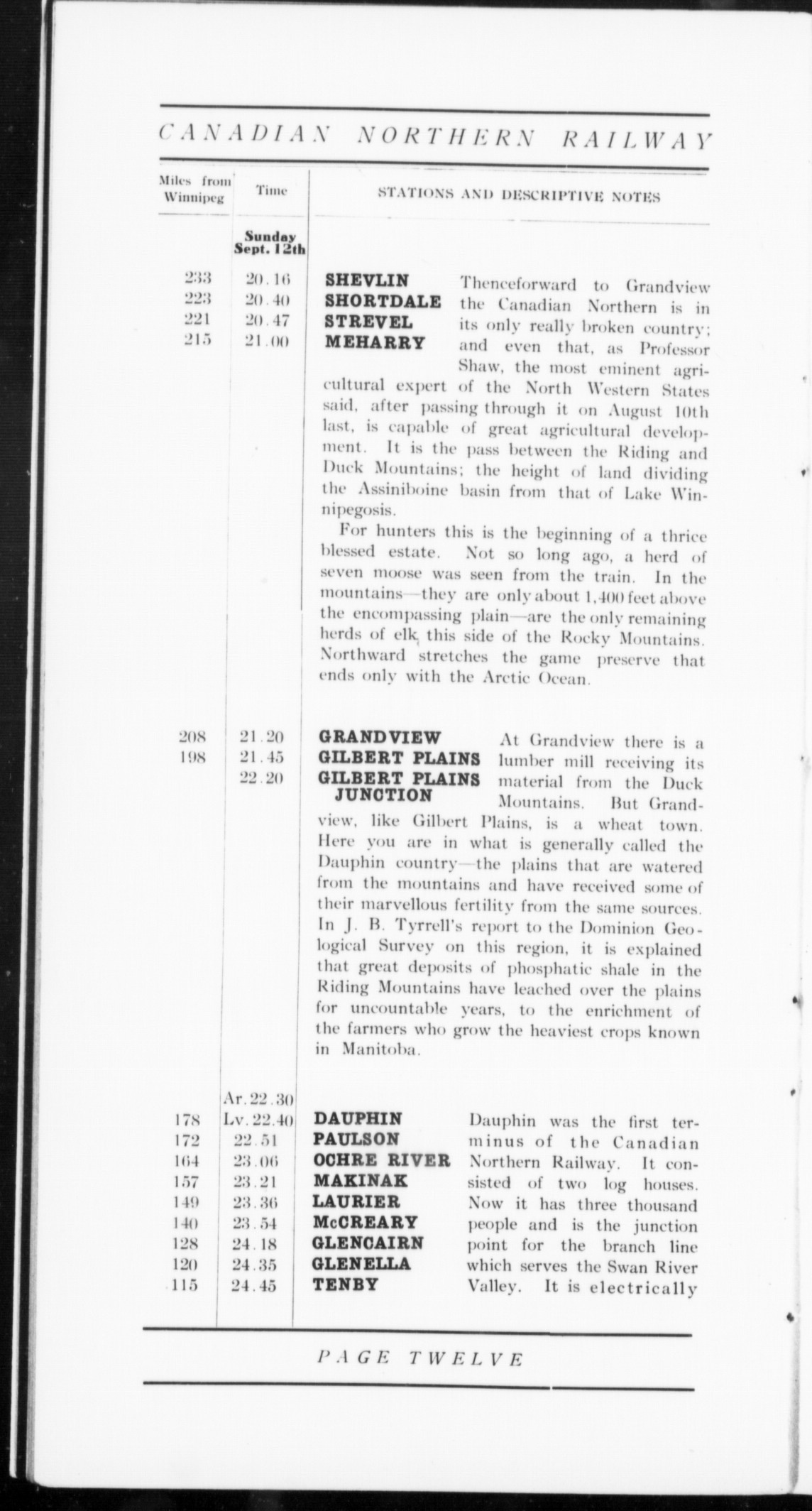 CANADIAN NORTHERN RAILWAY

| Miles from Winnipeg | Time | STATIONS AND DESCRIPTIVE NOTES |
|---|---|---|
| | Sunday Sept. 12th | |
| 233 | 20.16 | SHEVLIN |
| 223 | 20.40 | SHORTDALE |
| 221 | 20.47 | STREVEL |
| 215 | 21.00 | MEHARRY |

Thenceforward to Grandview the Canadian Northern is in its only really broken country; and even that, as Professor Shaw, the most eminent agricultural expert of the North Western States said, after passing through it on August 10th last, is capable of great agricultural development. It is the pass between the Riding and Duck Mountains; the height of land dividing the Assiniboine basin from that of Lake Winnipegosis.

For hunters this is the beginning of a thrice blessed estate. Not so long ago, a herd of seven moose was seen from the train. In the mountains—they are only about 1,400 feet above the encompassing plain—are the only remaining herds of elk this side of the Rocky Mountains. Northward stretches the game preserve that ends only with the Arctic Ocean.

| | | |
|---|---|---|
| 208 | 21.20 | GRANDVIEW |
| 198 | 21.45 | GILBERT PLAINS |
| | 22.20 | GILBERT PLAINS JUNCTION |

At Grandview there is a lumber mill receiving its material from the Duck Mountains. But Grandview, like Gilbert Plains, is a wheat town. Here you are in what is generally called the Dauphin country—the plains that are watered from the mountains and have received some of their marvellous fertility from the same sources. In J. B. Tyrrell's report to the Dominion Geological Survey on this region, it is explained that great deposits of phosphatic shale in the Riding Mountains have leached over the plains for uncountable years, to the enrichment of the farmers who grow the heaviest crops known in Manitoba.

| | | |
|---|---|---|
| | Ar. 22.30 | |
| 178 | Lv. 22.40 | DAUPHIN |
| 172 | 22.51 | PAULSON |
| 164 | 23.06 | OCHRE RIVER |
| 157 | 23.21 | MAKINAK |
| 149 | 23.36 | LAURIER |
| 140 | 23.54 | McCREARY |
| 128 | 24.18 | GLENCAIRN |
| 120 | 24.35 | GLENELLA |
| 115 | 24.45 | TENBY |

Dauphin was the first terminus of the Canadian Northern Railway. It consisted of two log houses. Now it has three thousand people and is the junction point for the branch line which serves the Swan River Valley. It is electrically

PAGE TWELVE